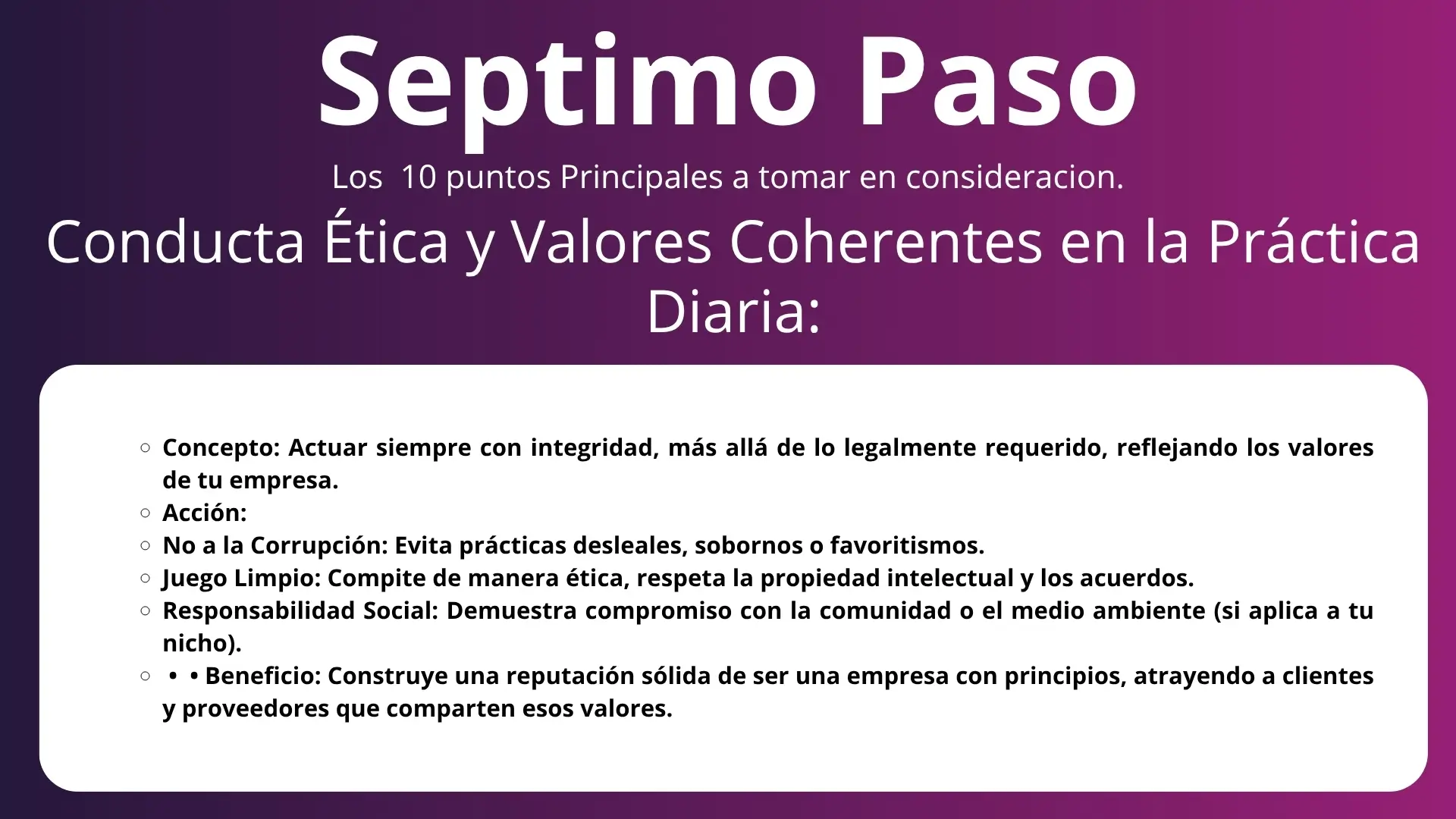 Septimo Paso

Los 10 puntos Principales a tomar en consideracion.

Conducta Ética y Valores Coherentes en la Práctica Diaria:

○ Concepto: Actuar siempre con integridad, más allá de lo legalmente requerido, reflejando los valores de tu empresa.
○ Acción:
○ No a la Corrupción: Evita prácticas desleales, sobornos o favoritismos.
○ Juego Limpio: Compite de manera ética, respeta la propiedad intelectual y los acuerdos.
○ Responsabilidad Social: Demuestra compromiso con la comunidad o el medio ambiente (si aplica a tu nicho).
○ • • Beneficio: Construye una reputación sólida de ser una empresa con principios, atrayendo a clientes y proveedores que comparten esos valores.